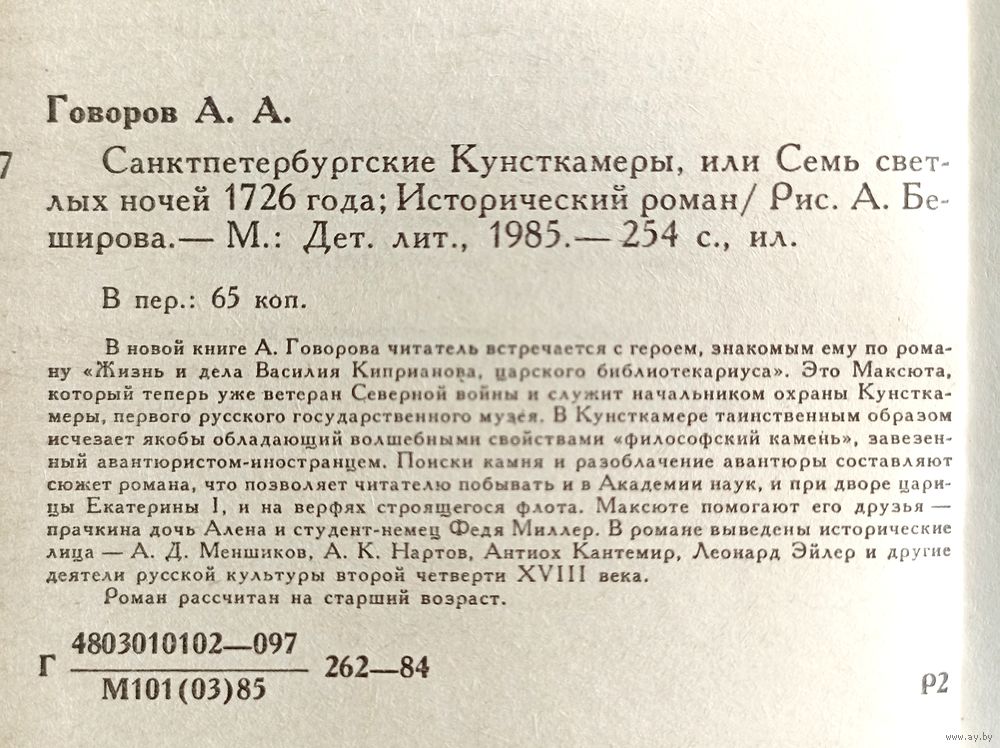 Говоров А. А.

7 Санктпетербургские Кунсткамеры, или Семь светлых ночей 1726 года; Исторический роман/ Рис. А. Беширова.— М.: Дет. лит., 1985.— 254 с., ил.

В пер.: 65 коп.

В новой книге А. Говорова читатель встречается с героем, знакомым ему по роману «Жизнь и дела Василия Киприанова, царского библиотекариуса». Это Максюта, который теперь уже ветеран Северной войны и служит начальником охраны Кунсткамеры, первого русского государственного музея. В Кунсткамере таинственным образом исчезает якобы обладающий волшебными свойствами «философский камень», завезенный авантюристом-иностранцем. Поиски камня и разоблачение авантюры составляют сюжет романа, что позволяет читателю побывать и в Академии наук, и при дворе царицы Екатерины I, и на верфях строящегося флота. Максюте помогают его друзья — прачкина дочь Алена и студент-немец Федя Миллер. В романе выведены исторические лица — А. Д. Меншиков, А. К. Нартов, Антиох Кантемир, Леонард Эйлер и другие деятели русской культуры второй четверти XVIII века.

Роман рассчитан на старший возраст.

Г $\frac{4803010102—097}{М101(03)85}$ 262—84

Р2

www.ay.by